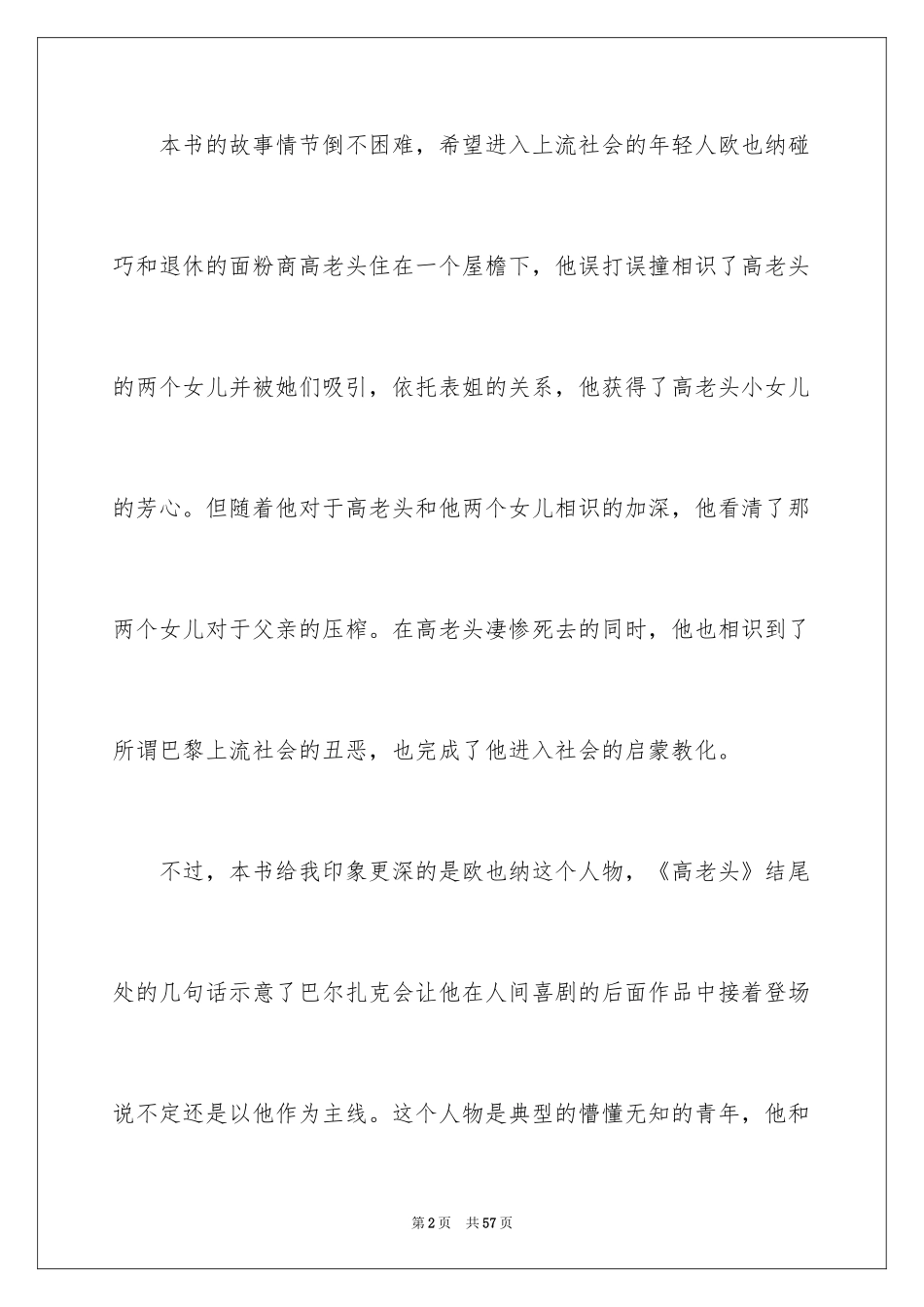 本书的故事情节倒不困难，希望进入上流社会的年轻人欧也纳碰巧和退休的面粉商高老头住在一个屋檐下，他误打误撞相识了高老头的两个女儿并被她们吸引，依托表姐的关系，他获得了高老头小女儿的芳心。但随着他对于高老头和他两个女儿相识的加深，他看清了那两个女儿对于父亲的压榨。在高老头凄惨死去的同时，他也相识到了所谓巴黎上流社会的丑恶，也完成了他进入社会的启蒙教化。

不过，本书给我印象更深的是欧也纳这个人物，《高老头》结尾处的几句话示意了巴尔扎克会让他在人间喜剧的后面作品中接着登场说不定还是以他作为主线。这个人物是典型的懵懂无知的青年，他和

第2页 共57页